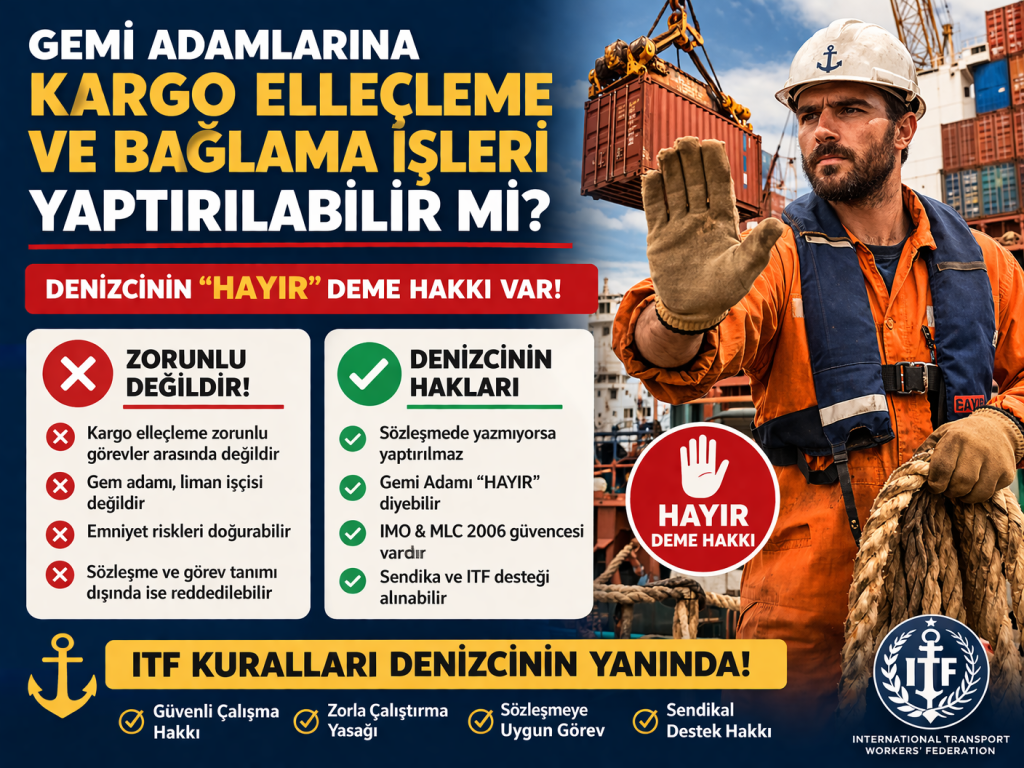 GEMİ ADAMLARINA
KARGO ELLEÇLEME
VE BAĞLAMA İŞLERİ
YAPTIRILABİLİR Mİ?

DENİZCİNİN "HAYIR" DEME HAKKI VAR!

ZORUNLU DEĞİLDİR!

Kargo elleçleme zorunlu görevler arasında değildir

Gem adamı, liman işçisi değildir

Emniyet riskleri doğurabilir

Sözleşme ve görev tanımı dışında ise reddedilebilir

DENİZCİNİN HAKLARI

Sözleşmede yazmıyorsa yaptırılmaz

Gemi Adamı "HAYIR" diyebilir

IMO & MLC 2006 güvencesi vardır

Sendika ve ITF desteği alınabilir

HAYIR DEME HAKKI

ITF KURALLARI DENİZCİNİN YANINDA!

Güvenli Çalışma Hakkı

Zorla Çalıştırma Yasağı

Sözleşmeye Uygun Görev

Sendikal Destek Hakkı

ITF
INTERNATIONAL TRANSPORT WORKERS' FEDERATION